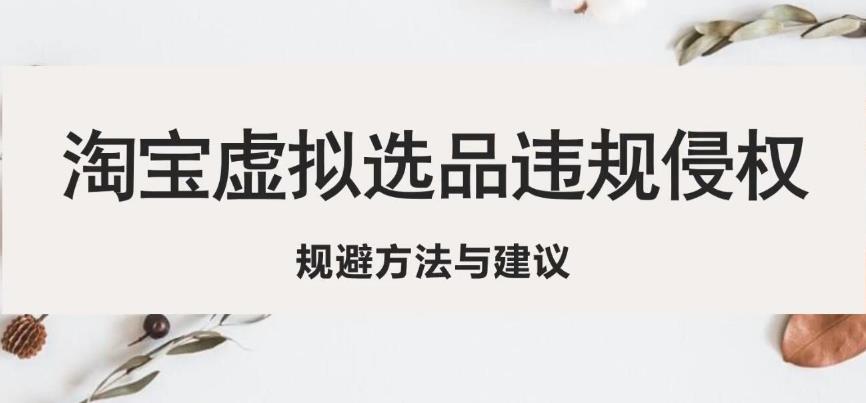 淘宝虚拟选品违规侵权

规避方法与建议